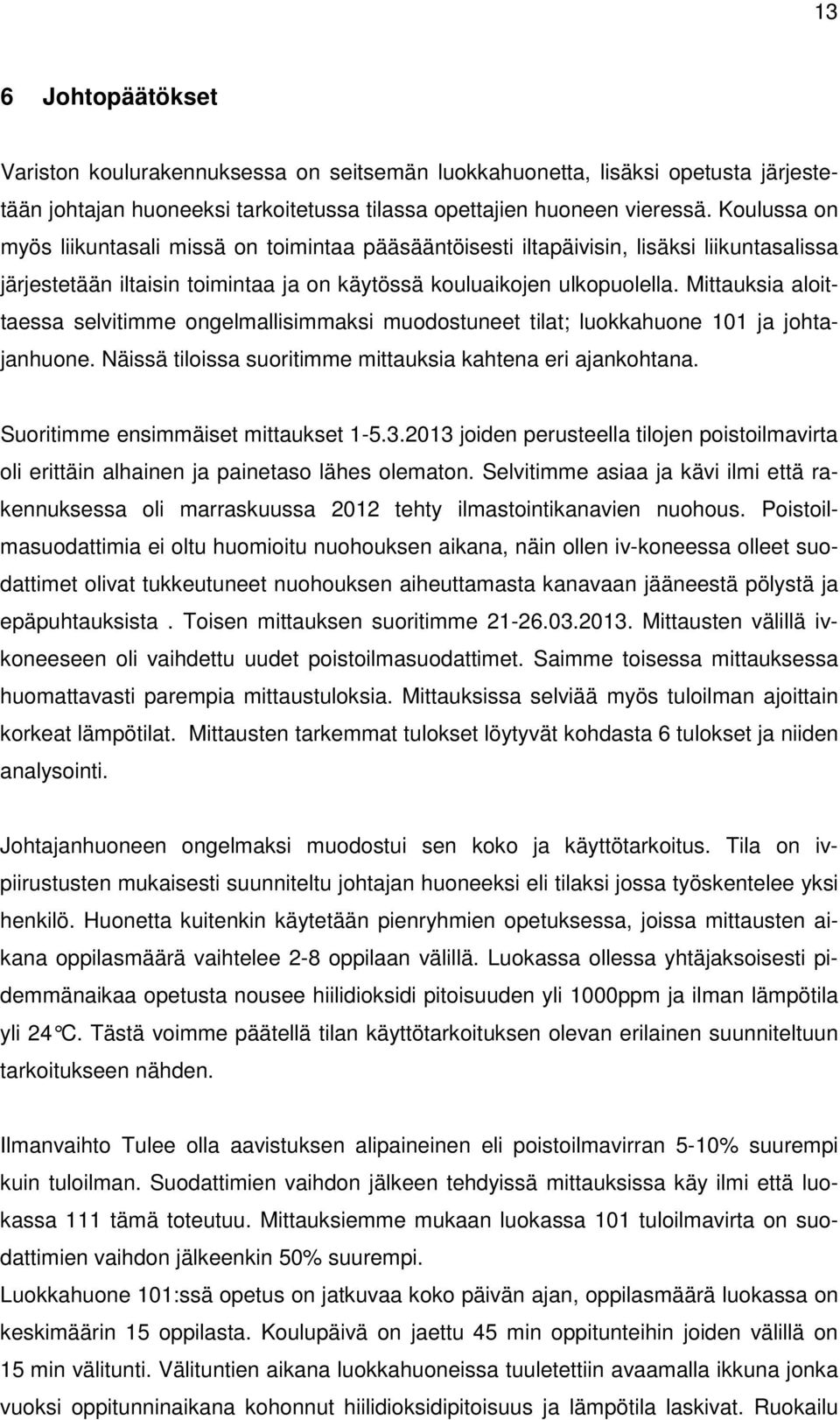 13

6 Johtopäätökset

Variston koulurakennuksessa on seitsemän luokkahuonetta, lisäksi opetusta järjestetään johtajan huoneeksi tarkoitetussa tilassa opettajien huoneen vieressä. Koulussa on myös liikuntasali missä on toimintaa pääsääntöisesti iltapäivisin, lisäksi liikuntasalissa järjestetään iltaisin toimintaa ja on käytössä kouluaikojen ulkopuolella. Mittauksia aloittaessa selvitimme ongelmallisimmaksi muodostuneet tilat; luokkahuone 101 ja johtajanhuone. Näissä tiloissa suoritimme mittauksia kahtena eri ajankohtana.

Suoritimme ensimmäiset mittaukset 1-5.3.2013 joiden perusteella tilojen poistoilmavirta oli erittäin alhainen ja painetaso lähes olematon. Selvitimme asiaa ja kävi ilmi että rakennuksessa oli marraskuussa 2012 tehty ilmastointikanavien nuohous. Poistoilmasuodattimia ei oltu huomioitu nuohouksen aikana, näin ollen iv-koneessa olleet suodattimet olivat tukkeutuneet nuohouksen aiheuttamasta kanavaan jääneestä pölystä ja epäpuhtauksista . Toisen mittauksen suoritimme 21-26.03.2013. Mittausten välillä iv-koneeseen oli vaihdettu uudet poistoilmasuodattimet. Saimme toisessa mittauksessa huomattavasti parempia mittaustuloksia. Mittauksissa selviää myös tuloilman ajoittain korkeat lämpötilat. Mittausten tarkemmat tulokset löytyvät kohdasta 6 tulokset ja niiden analysointi.

Johtajanhuoneen ongelmaksi muodostui sen koko ja käyttötarkoitus. Tila on iv-piirustusten mukaisesti suunniteltu johtajan huoneeksi eli tilaksi jossa työskentelee yksi henkilö. Huonetta kuitenkin käytetään pienryhmien opetuksessa, joissa mittausten aikana oppilasmäärä vaihtelee 2-8 oppilaan välillä. Luokassa ollessa yhtäjaksoisesti pidemmänaikaa opetusta nousee hiilidioksidi pitoisuuden yli 1000ppm ja ilman lämpötila yli 24°C. Tästä voimme päätellä tilan käyttötarkoituksen olevan erilainen suunniteltuun tarkoitukseen nähden.

Ilmanvaihto Tulee olla aavistuksen alipaineinen eli poistoilmavirran 5-10% suurempi kuin tuloilman. Suodattimien vaihdon jälkeen tehdyissä mittauksissa käy ilmi että luokassa 111 tämä toteutuu. Mittauksiemme mukaan luokassa 101 tuloilmavirta on suodattimien vaihdon jälkeenkin 50% suurempi.
Luokkahuone 101:ssä opetus on jatkuvaa koko päivän ajan, oppilasmäärä luokassa on keskimäärin 15 oppilasta. Koulupäivä on jaettu 45 min oppitunteihin joiden välillä on 15 min välitunti. Välituntien aikana luokkahuoneissa tuuletettiin avaamalla ikkuna jonka vuoksi oppitunninaikana kohonnut hiilidioksidipitoisuus ja lämpötila laskivat. Ruokailu